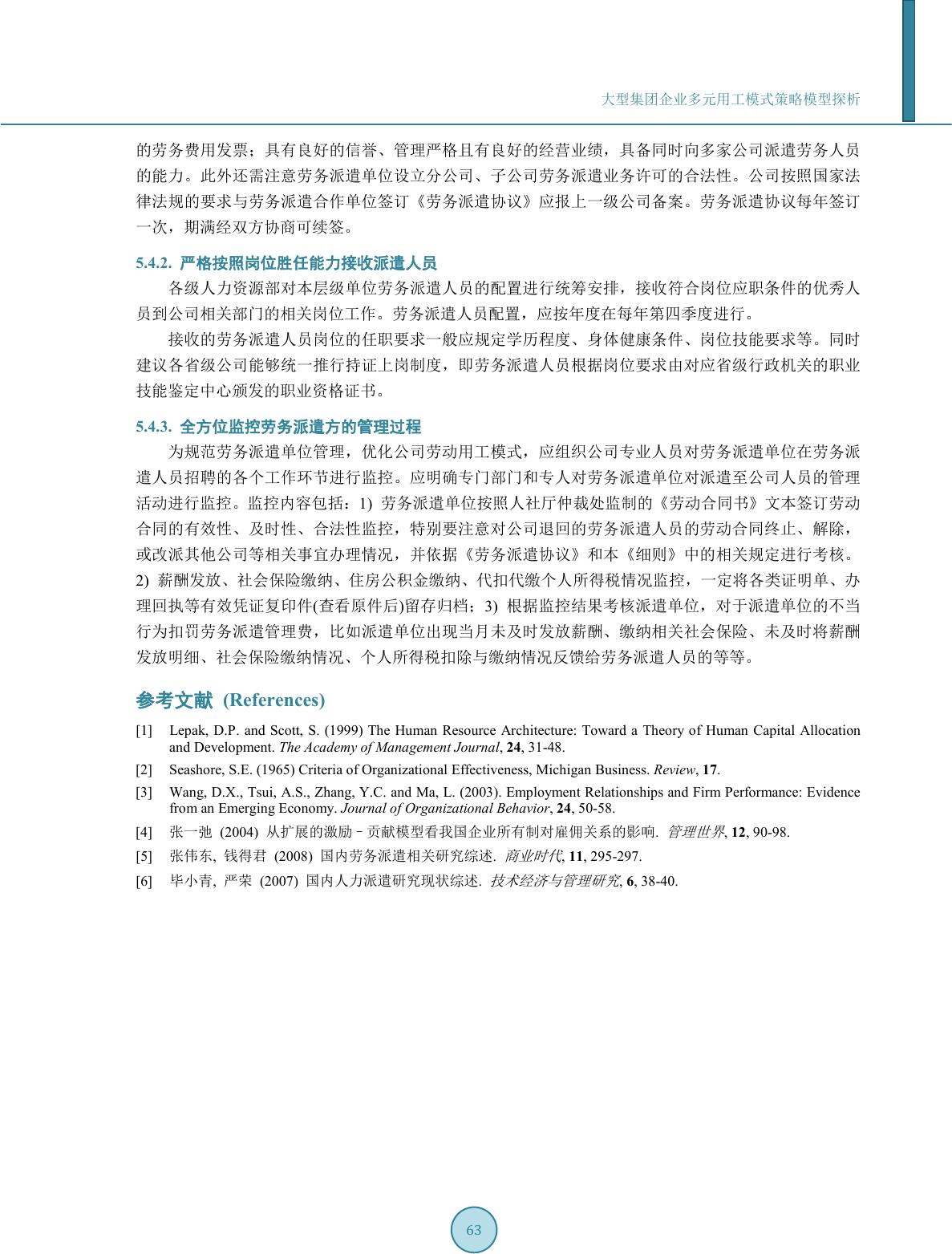 大型集团企业多元用工模式策略模型探析

的劳务费用发票；具有良好的信誉、管理严格且有良好的经营业绩，具备同时向多家公司派遣劳务人员的能力。此外还需注意劳务派遣单位设立分公司、子公司劳务派遣业务许可的合法性。公司按照国家法律法规的要求与劳务派遣合作单位签订《劳务派遣协议》应报上一级公司备案。劳务派遣协议每年签订一次，期满经双方协商可续签。

5.4.2. 严格按照岗位胜任能力接收派遣人员

各级人力资源部对本层级单位劳务派遣人员的配置进行统筹安排，接收符合岗位应职条件的优秀人员到公司相关部门的相关岗位工作。劳务派遣人员配置，应按年度在每年第四季度进行。

接收的劳务派遣人员岗位的任职要求一般应规定学历程度、身体健康条件、岗位技能要求等。同时建议各省级公司能够统一推行持证上岗制度，即劳务派遣人员根据岗位要求由对应省级行政机关的职业技能鉴定中心颁发的职业资格证书。

5.4.3. 全方位监控劳务派遣方的管理过程

为规范劳务派遣单位管理，优化公司劳动用工模式，应组织公司专业人员对劳务派遣单位在劳务派遣人员招聘的各个工作环节进行监控。应明确专门部门和专人对劳务派遣单位对派遣至公司人员的管理活动进行监控。监控内容包括：1) 劳务派遣单位按照人社厅仲裁处监制的《劳动合同书》文本签订劳动合同的有效性、及时性、合法性监控，特别要注意对公司退回的劳务派遣人员的劳动合同终止、解除，或改派其他公司等相关事宜办理情况，并依据《劳务派遣协议》和本《细则》中的相关规定进行考核。2) 薪酬发放、社会保险缴纳、住房公积金缴纳、代扣代缴个人所得税情况监控，一定将各类证明单、办理回执等有效凭证复印件(查看原件后)留存归档；3) 根据监控结果考核派遣单位，对于派遣单位的不当行为扣罚劳务派遣管理费，比如派遣单位出现当月未及时发放薪酬、缴纳相关社会保险、未及时将薪酬发放明细、社会保险缴纳情况、个人所得税扣除与缴纳情况反馈给劳务派遣人员的等等。

参考文献 (References)

[1] Lepak, D.P. and Scott, S. (1999) The Human Resource Architecture: Toward a Theory of Human Capital Allocation and Development. The Academy of Management Journal, 24, 31-48.

[2] Seashore, S.E. (1965) Criteria of Organizational Effectiveness, Michigan Business. Review, 17.

[3] Wang, D.X., Tsui, A.S., Zhang, Y.C. and Ma, L. (2003). Employment Relationships and Firm Performance: Evidence from an Emerging Economy. Journal of Organizational Behavior, 24, 50-58.

[4] 张一弛 (2004) 从扩展的激励–贡献模型看我国企业所有制对雇佣关系的影响. 管理世界, 12, 90-98.

[5] 张伟东, 钱得君 (2008) 国内劳务派遣相关研究综述. 商业时代, 11, 295-297.

[6] 毕小青, 严荣 (2007) 国内人力派遣研究现状综述. 技术经济与管理研究, 6, 38-40.

63